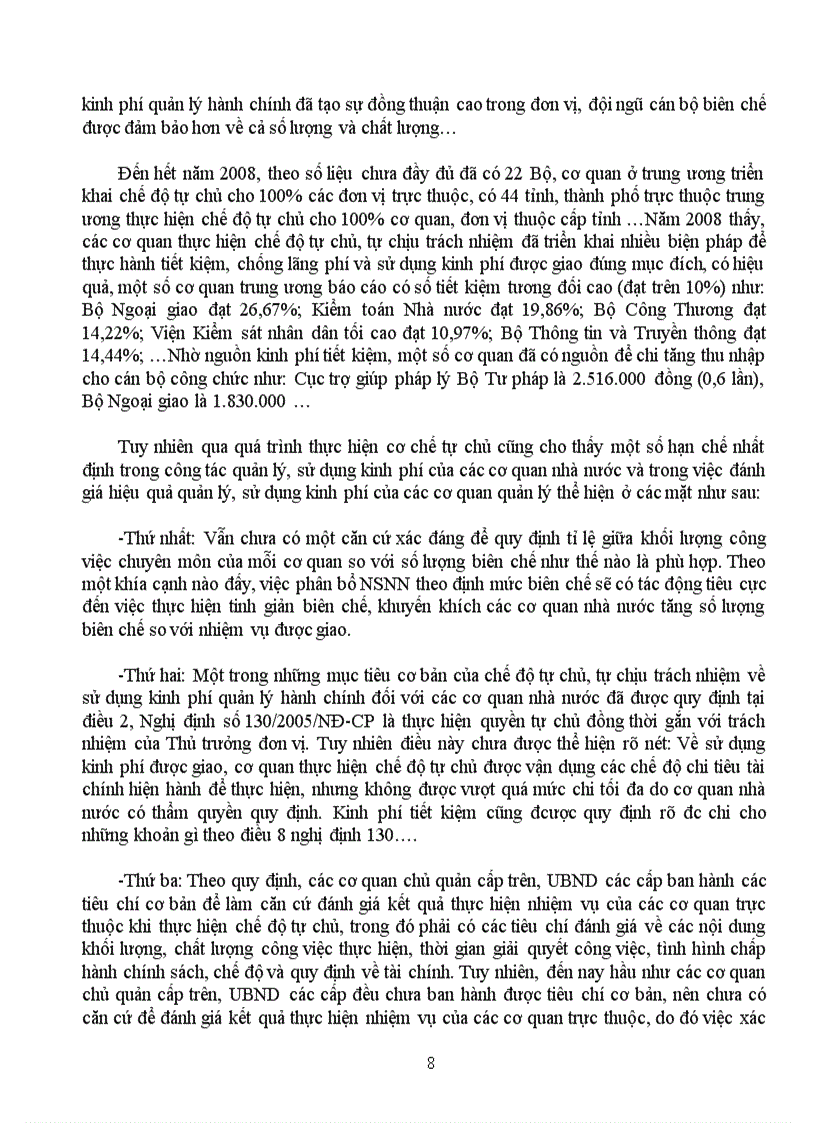 kinh phí quản lý hành chính đã tạo sự đồng thuận cao trong đơn vị, đội ngũ cán bộ biên chế được đảm bảo hơn về cả số lượng và chất lượng…

Đến hết năm 2008, theo số liệu chưa đầy đủ đã có 22 Bộ, cơ quan ở trung ương triển khai chế độ tự chủ cho 100% các đơn vị trực thuộc, có 44 tỉnh, thành phố trực thuộc trung ương thực hiện chế độ tự chủ cho 100% cơ quan, đơn vị thuộc cấp tỉnh …Năm 2008 thấy, các cơ quan thực hiện chế độ tự chủ, tự chịu trách nhiệm đã triển khai nhiều biện pháp để thực hành tiết kiệm, chống lãng phí và sử dụng kinh phí được giao đúng mục đích, có hiệu quả, một số cơ quan trung ương báo cáo có số tiết kiệm tương đối cao (đạt trên 10%) như: Bộ Ngoại giao đạt 26,67%; Kiểm toán Nhà nước đạt 19,86%; Bộ Công Thương đạt 14,22%; Viện Kiểm sát nhân dân tối cao đạt 10,97%; Bộ Thông tin và Truyền thông đạt 14,44%; …Nhờ nguồn kinh phí tiết kiệm, một số cơ quan đã có nguồn để chi tăng thu nhập cho cán bộ công chức như: Cục trợ giúp pháp lý Bộ Tư pháp là 2.516.000 đồng (0,6 lần), Bộ Ngoại giao là 1.830.000 …

Tuy nhiên qua quá trình thực hiện cơ chế tự chủ cũng cho thấy một số hạn chế nhất định trong công tác quản lý, sử dụng kinh phí của các cơ quan nhà nước và trong việc đánh giá hiệu quả quản lý, sử dụng kinh phí của các cơ quan quản lý thể hiện ở các mặt như sau:

-Thứ nhất: Vẫn chưa có một căn cứ xác đáng để quy định tỉ lệ giữa khối lượng công việc chuyên môn của mỗi cơ quan so với số lượng biên chế như thế nào là phù hợp. Theo một khía cạnh nào đấy, việc phân bổ NSNN theo định mức biên chế sẽ có tác động tiêu cực đến việc thực hiện tinh giản biên chế, khuyến khích các cơ quan nhà nước tăng số lượng biên chế so với nhiệm vụ được giao.

-Thứ hai: Một trong những mục tiêu cơ bản của chế độ tự chủ, tự chịu trách nhiệm về sử dụng kinh phí quản lý hành chính đối với các cơ quan nhà nước đã được quy định tại điều 2, Nghị định số 130/2005/NĐ-CP là thực hiện quyền tự chủ đồng thời gắn với trách nhiệm của Thủ trưởng đơn vị. Tuy nhiên điều này chưa được thể hiện rõ nét: Về sử dụng kinh phí được giao, cơ quan thực hiện chế độ tự chủ được vận dụng các chế độ chi tiêu tài chính hiện hành để thực hiện, nhưng không được vượt quá mức chi tối đa do cơ quan nhà nước có thẩm quyền quy định. Kinh phí tiết kiệm cũng đcược quy định rõ đc chi cho những khoản gì theo điều 8 nghị định 130….

-Thứ ba: Theo quy định, các cơ quan chủ quản cấp trên, UBND các cấp ban hành các tiêu chí cơ bản để làm căn cứ đánh giá kết quả thực hiện nhiệm vụ của các cơ quan trực thuộc khi thực hiện chế độ tự chủ, trong đó phải có các tiêu chí đánh giá về các nội dung khối lượng, chất lượng công việc thực hiện, thời gian giải quyết công việc, tình hình chấp hành chính sách, chế độ và quy định về tài chính. Tuy nhiên, đến nay hầu như các cơ quan chủ quản cấp trên, UBND các cấp đều chưa ban hành được tiêu chí cơ bản, nên chưa có căn cứ để đánh giá kết quả thực hiện nhiệm vụ của các cơ quan trực thuộc, do đó việc xác

8